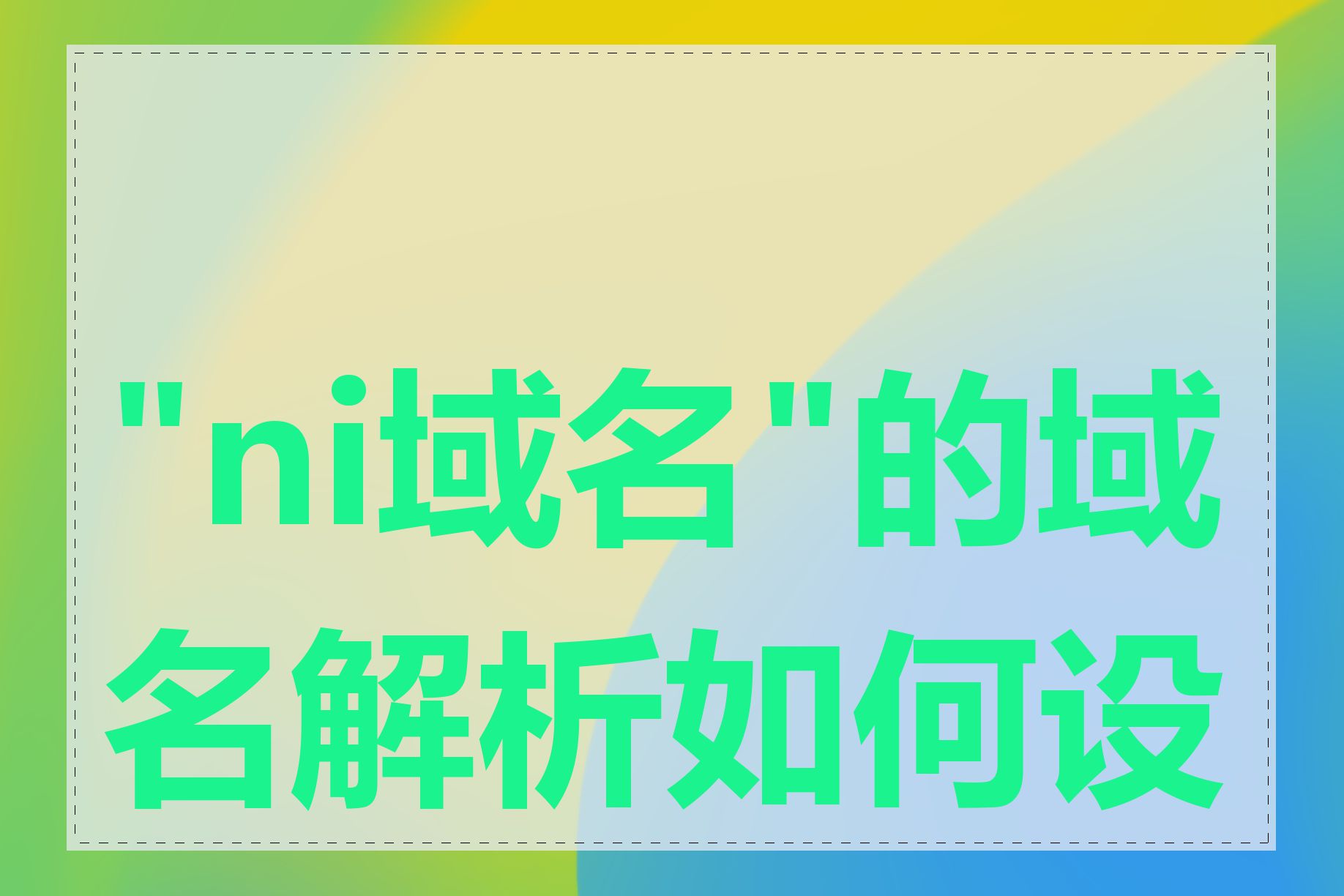 "ni域名"的域名解析如何设